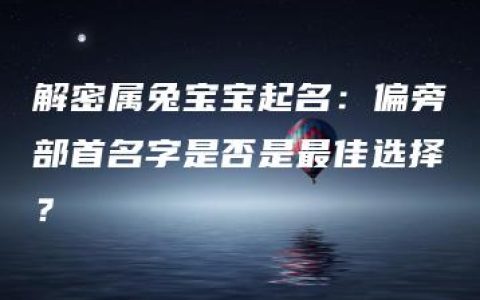 解密属兔宝宝起名：偏旁部首名字是否是最佳选择？